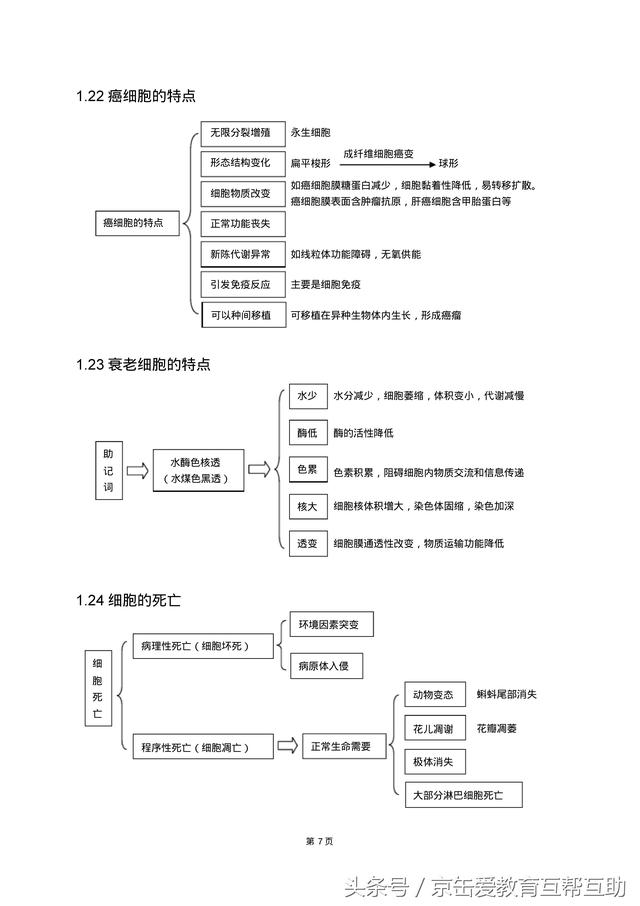 1.22 癌细胞的特点

癌细胞的特点

无限分裂增殖　永生细胞

形态结构变化　扁平梭形 成纤维细胞癌变 球形

细胞物质改变　如癌细胞膜糖蛋白减少，细胞黏着性降低，易转移扩散。癌细胞膜表面含肿瘤抗原，肝癌细胞含甲胎蛋白等

正常功能丧失

新陈代谢异常　如线粒体功能障碍，无氧供能

引发免疫反应　主要是细胞免疫

可以种间移植　可移植在异种生物体内生长，形成癌瘤

1.23 衰老细胞的特点

助记词

水酶色核透（水煤色黑透）

水少　水分减少，细胞萎缩，体积变小，代谢减慢

酶低　酶的活性降低

色累　色素积累，阻碍细胞内物质交流和信息传递

核大　细胞核体积增大，染色体固缩，染色加深

透变　细胞膜通透性改变，物质运输功能降低

1.24 细胞的死亡

细胞死亡

病理性死亡（细胞坏死）

环境因素突变

病原体入侵

程序性死亡（细胞凋亡）

正常生命需要

动物变态　蝌蚪尾部消失

花儿凋谢　花瓣凋萎

极体消失

大部分淋巴细胞死亡

第 7 页

头条号 / 京缶爱教育互帮互助